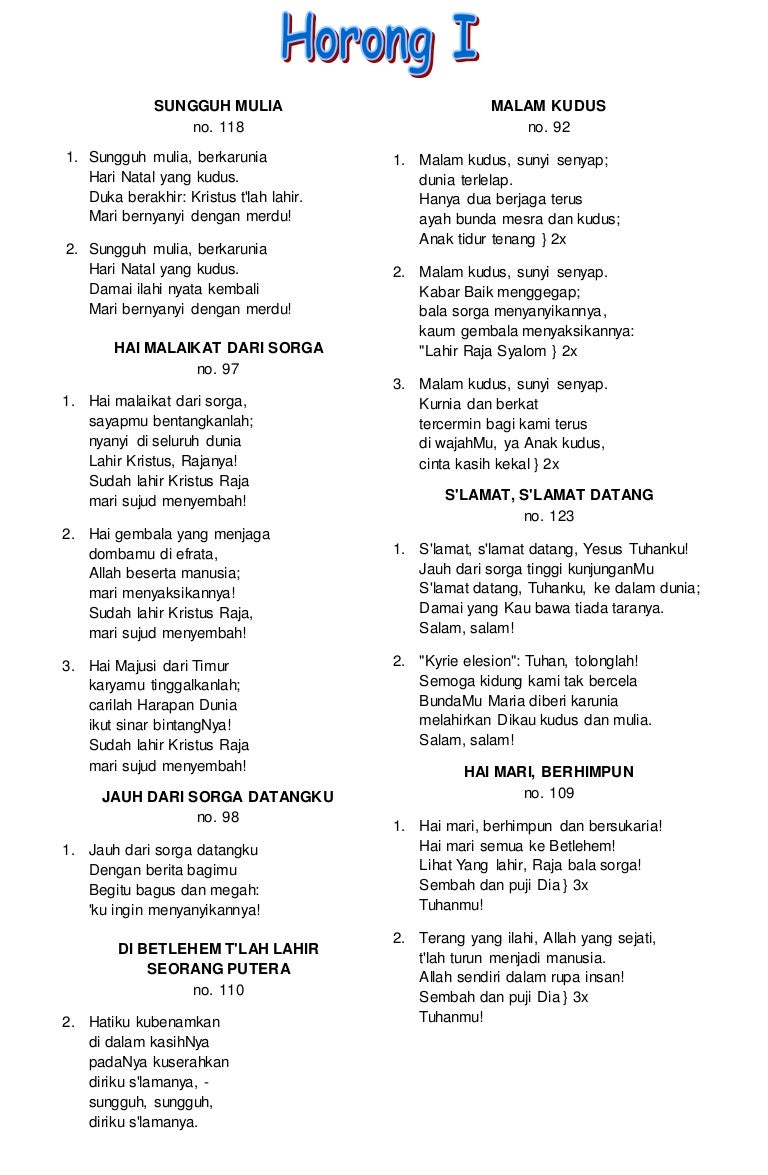 Horong I

SUNGGUH MULIA
no. 118

1. Sungguh mulia, berkarunia
Hari Natal yang kudus.
Duka berakhir: Kristus t'lah lahir.
Mari bernyanyi dengan merdu!

2. Sungguh mulia, berkarunia
Hari Natal yang kudus.
Damai ilahi nyata kembali
Mari bernyanyi dengan merdu!

HAI MALAIKAT DARI SORGA
no. 97

1. Hai malaikat dari sorga,
sayapmu bentangkanlah;
nyanyi di seluruh dunia
Lahir Kristus, Rajanya!
Sudah lahir Kristus Raja
mari sujud menyembah!

2. Hai gembala yang menjaga
dombamu di efrata,
Allah beserta manusia;
mari menyaksikannya!
Sudah lahir Kristus Raja,
mari sujud menyembah!

3. Hai Majusi dari Timur
karyamu tinggalkanlah;
carilah Harapan Dunia
ikut sinar bintangNya!
Sudah lahir Kristus Raja
mari sujud menyembah!

JAUH DARI SORGA DATANGKU
no. 98

1. Jauh dari sorga datangku
Dengan berita bagimu
Begitu bagus dan megah:
'ku ingin menyanyikannya!

DI BETLEHEM T'LAH LAHIR SEORANG PUTERA
no. 110

2. Hatiku kubenamkan
di dalam kasihNya
padaNya kuserahkan
diriku s'lamanya, -
sungguh, sungguh,
diriku s'lamanya.

MALAM KUDUS
no. 92

1. Malam kudus, sunyi senyap;
dunia terlelap.
Hanya dua berjaga terus
ayah bunda mesra dan kudus;
Anak tidur tenang } 2x

2. Malam kudus, sunyi senyap.
Kabar Baik menggegap;
bala sorga menyanyikannya,
kaum gembala menyaksikannya:
"Lahir Raja Syalom } 2x

3. Malam kudus, sunyi senyap.
Kurnia dan berkat
tercermin bagi kami terus
di wajahMu, ya Anak kudus,
cinta kasih kekal } 2x

S'LAMAT, S'LAMAT DATANG
no. 123

1. S'lamat, s'lamat datang, Yesus Tuhanku!
Jauh dari sorga tinggi kunjunganMu
S'lamat datang, Tuhanku, ke dalam dunia;
Damai yang Kau bawa tiada taranya.
Salam, salam!

2. "Kyrie elesion": Tuhan, tolonglah!
Semoga kidung kami tak bercela
BundaMu Maria diberi karunia
melahirkan Dikau kudus dan mulia.
Salam, salam!

HAI MARI, BERHIMPUN
no. 109

1. Hai mari, berhimpun dan bersukaria!
Hai mari semua ke Betlehem!
Lihat Yang lahir, Raja bala sorga!
Sembah dan puji Dia } 3x
Tuhanmu!

2. Terang yang ilahi, Allah yang sejati,
t'lah turun menjadi manusia.
Allah sendiri dalam rupa insan!
Sembah dan puji Dia } 3x
Tuhanmu!